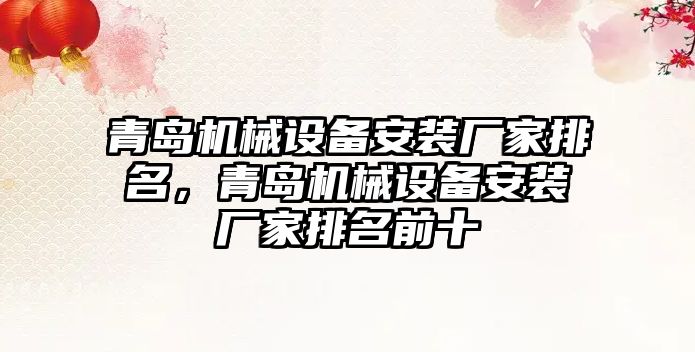 青岛机械设备安装厂家排名，青岛机械设备安装厂家排名前十